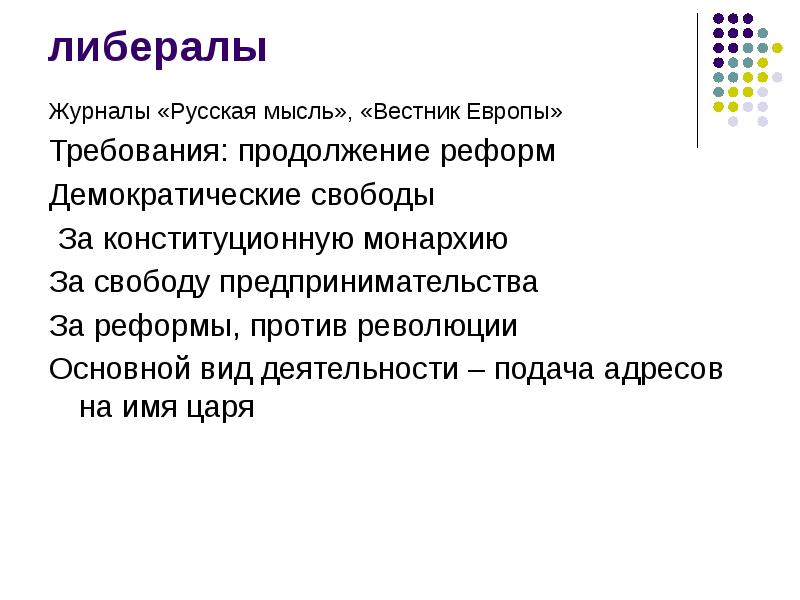 либералы

Журналы «Русская мысль», «Вестник Европы»

Требования: продолжение реформ

Демократические свободы

За конституционную монархию

За свободу предпринимательства

За реформы, против революции

Основной вид деятельности – подача адресов на имя царя